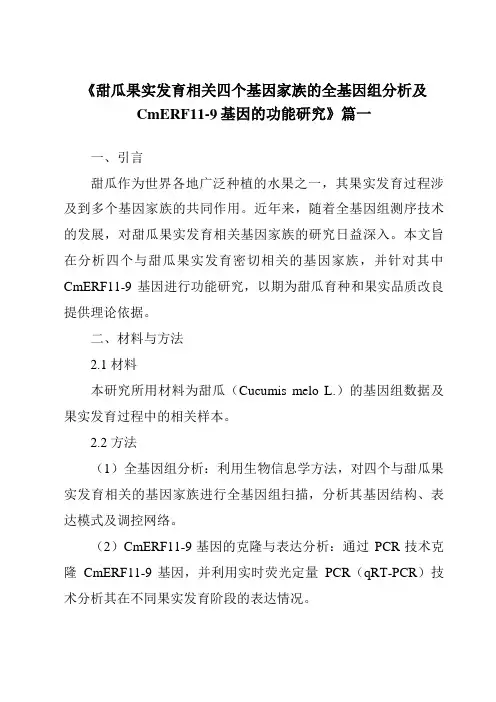 《甜瓜果实发育相关四个基因家族的全基因组分析及CmERF11-9基因的功能研究》篇一

一、引言

甜瓜作为世界各地广泛种植的水果之一，其果实发育过程涉及到多个基因家族的共同作用。近年来，随着全基因组测序技术的发展，对甜瓜果实发育相关基因家族的研究日益深入。本文旨在分析四个与甜瓜果实发育密切相关的基因家族，并针对其中CmERF11-9 基因进行功能研究，以期为甜瓜育种和果实品质改良提供理论依据。

二、材料与方法

2.1 材料

本研究所用材料为甜瓜（Cucumis melo L.）的基因组数据及果实发育过程中的相关样本。

2.2 方法

（1）全基因组分析：利用生物信息学方法，对四个与甜瓜果实发育相关的基因家族进行全基因组扫描，分析其基因结构、表达模式及调控网络。

（2）CmERF11-9 基因的克隆与表达分析：通过 PCR 技术克隆 CmERF11-9 基因，并利用实时荧光定量 PCR（qRT-PCR）技术分析其在不同果实发育阶段的表达情况。